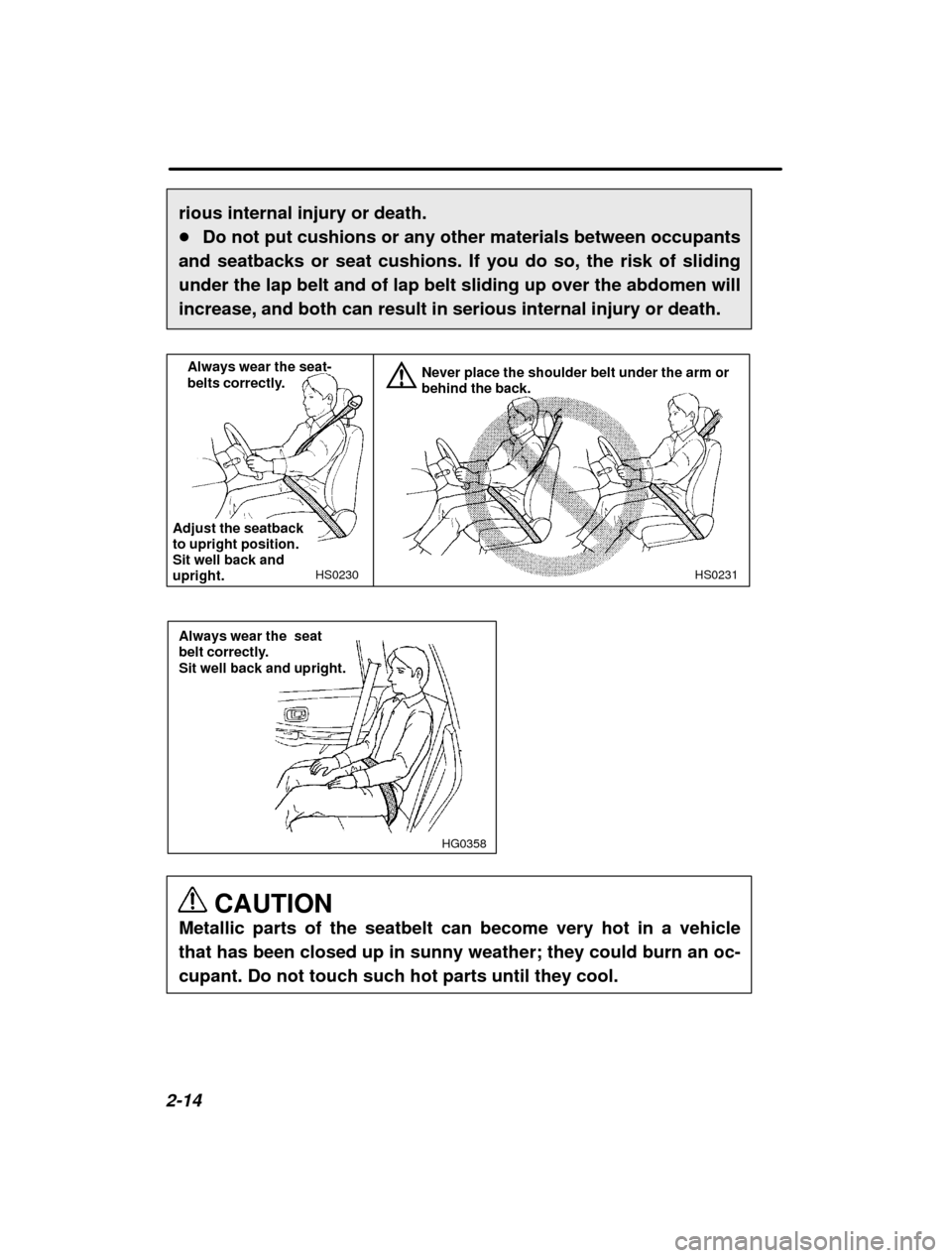 rious internal injury or death.

● Do not put cushions or any other materials between occupants and seatbacks or seat cushions. If you do so, the risk of sliding under the lap belt and of lap belt sliding up over the abdomen will increase, and both can result in serious internal injury or death.

Always wear the seatbelts correctly.

Adjust the seatback to upright position. Sit well back and upright.

HS0230

Never place the shoulder belt under the arm or behind the back.

HS0231

Always wear the seat belt correctly.
Sit well back and upright.

HG0358

CAUTION

Metallic parts of the seatbelt can become very hot in a vehicle that has been closed up in sunny weather; they could burn an occupant. Do not touch such hot parts until they cool.

2-14

carmanualsonline.info